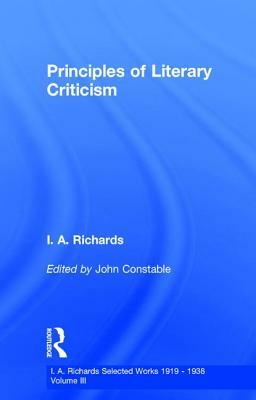 Principles of Literary Criticism

I. A. Richards

Edited by John Constable

ROUTLEDGE

I. A. Richards Selected Works 1919 - 1938
Volume III